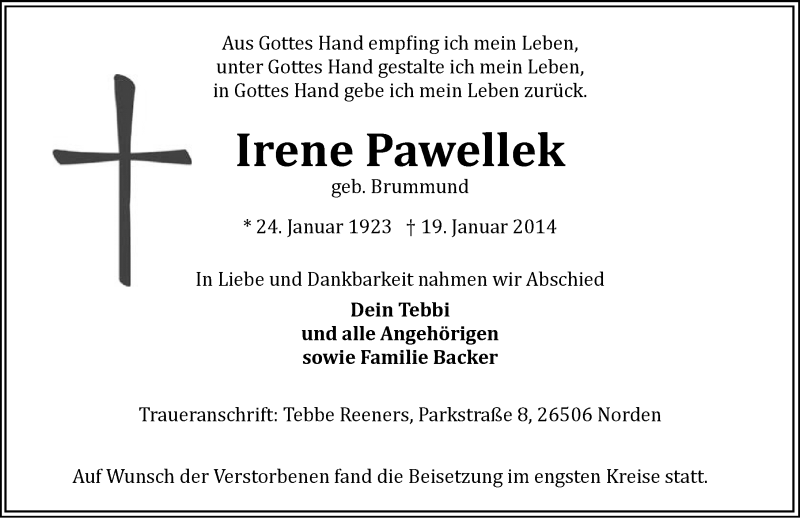 Aus Gottes Hand empfing ich mein Leben,
unter Gottes Hand gestalte ich mein Leben,
in Gottes Hand gebe ich mein Leben zurück.

Irene Pawellek
geb. Brummund

* 24. Januar 1923 † 19. Januar 2014

In Liebe und Dankbarkeit nahmen wir Abschied

Dein Tebbi
und alle Angehörigen
sowie Familie Backer

Traueranschrift: Tebbe Reeners, Parkstraße 8, 26506 Norden

Auf Wunsch der Verstorbenen fand die Beisetzung im engsten Kreise statt.